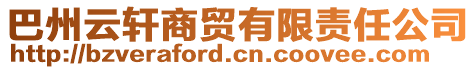 巴州云轩商贸有限责任公司
http://bzveraford.cn.coovee.com